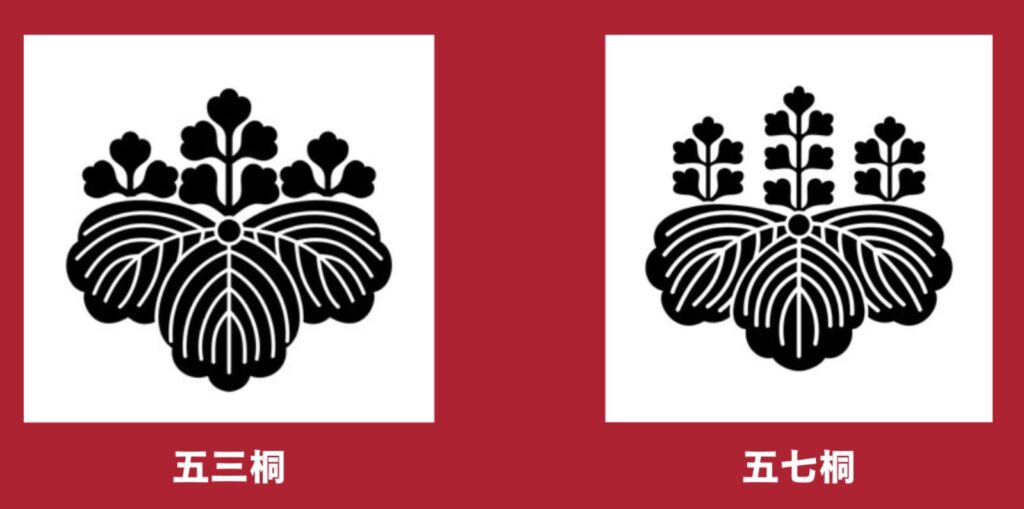 五三桐

五七桐